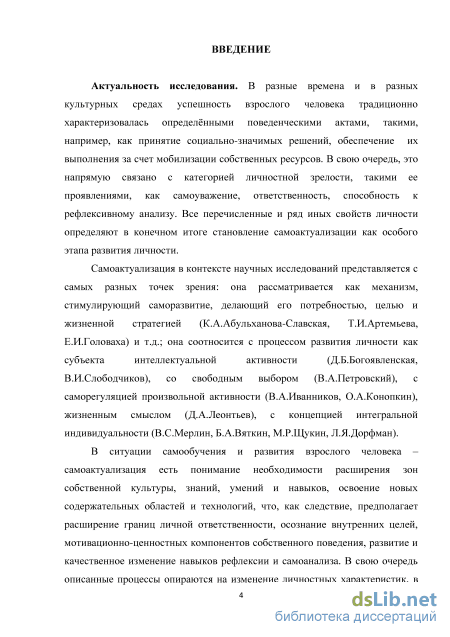 ВВЕДЕНИЕ

Актуальность исследования. В разные времена и в разных культурных средах успешность взрослого человека традиционно характеризовалась определёнными поведенческими актами, такими, например, как принятие социально-значимых решений, обеспечение их выполнения за счет мобилизации собственных ресурсов. В свою очередь, это напрямую связано с категорией личностной зрелости, такими ее проявлениями, как самоуважение, ответственность, способность к рефлексивному анализу. Все перечисленные и ряд иных свойств личности определяют в конечном итоге становление самоактуализации как особого этапа развития личности.

Самоактуализация в контексте научных исследований представляется с самых разных точек зрения: она рассматривается как механизм, стимулирующий саморазвитие, делающий его потребностью, целью и жизненной стратегией (К.А.Абульханова-Славская, Т.И.Артемьева, Е.И.Головаха) и т.д.; она соотносится с процессом развития личности как субъекта интеллектуальной активности (Д.Б.Богоявленская, В.И.Слободчиков), со свободным выбором (В.А.Петровский), с саморегуляцией произвольной активности (В.А.Иванников, О.А.Конопкин), жизненным смыслом (Д.А.Леонтьев), с концепцией интегральной индивидуальности (В.С.Мерлин, Б.А.Вяткин, М.Р.Щукин, Л.Я.Дорфман).

В ситуации самообучения и развития взрослого человека – самоактуализация есть понимание необходимости расширения зон собственной культуры, знаний, умений и навыков, освоение новых содержательных областей и технологий, что, как следствие, предполагает расширение границ личной ответственности, осознание внутренних целей, мотивационно-ценностных компонентов собственного поведения, развитие и качественное изменение навыков рефлексии и самоанализа. В свою очередь описанные процессы опираются на изменение личностных характеристик, в

4

dsLib.net
библиотека диссертаций